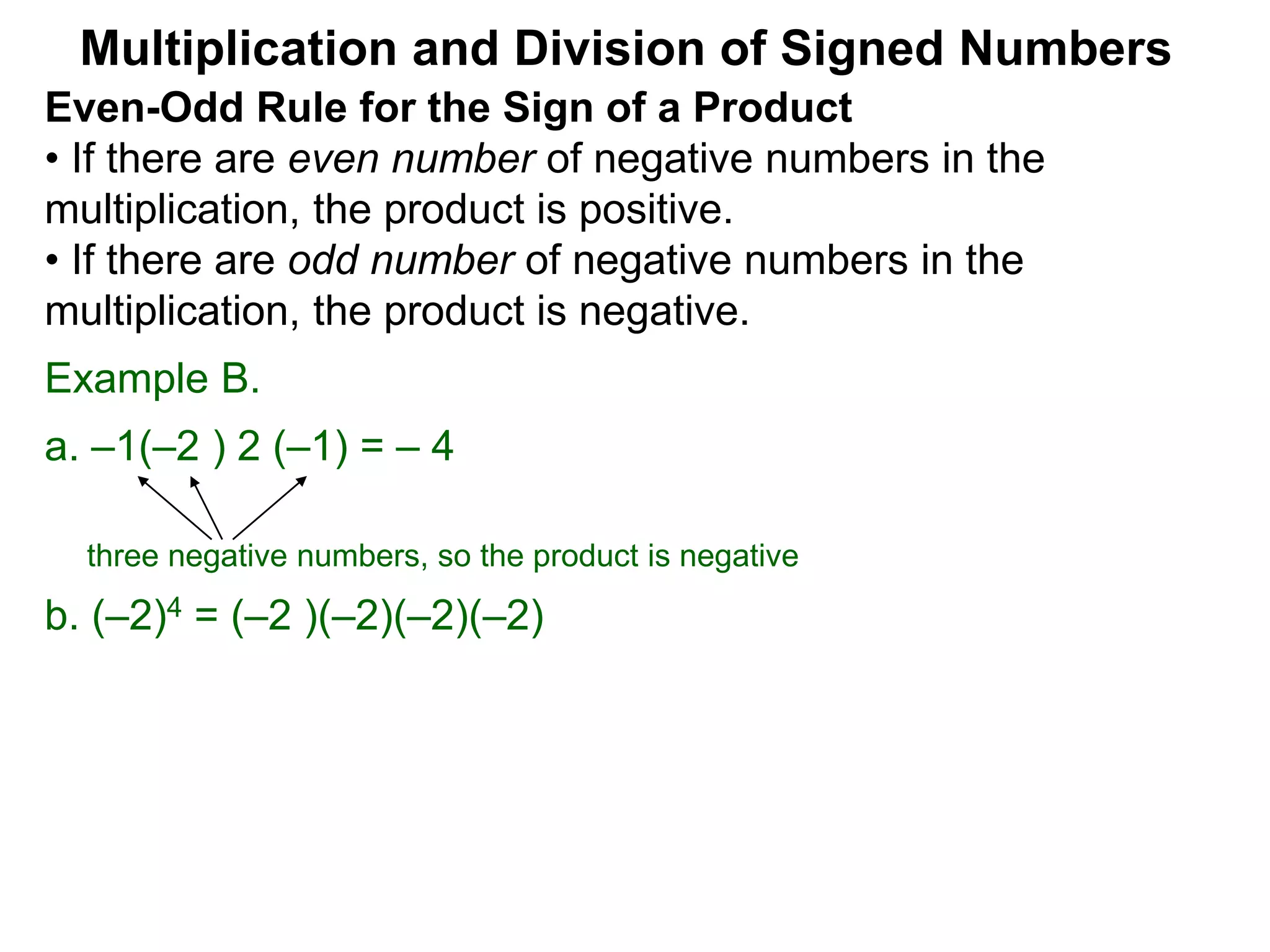 Multiplication and Division of Signed Numbers

Even-Odd Rule for the Sign of a Product

• If there are even number of negative numbers in the multiplication, the product is positive.

• If there are odd number of negative numbers in the multiplication, the product is negative.

Example B.

a. $-1(-2)\,2\,(-1) = -4$

three negative numbers, so the product is negative

b. $(-2)^4 = (-2)(-2)(-2)(-2)$